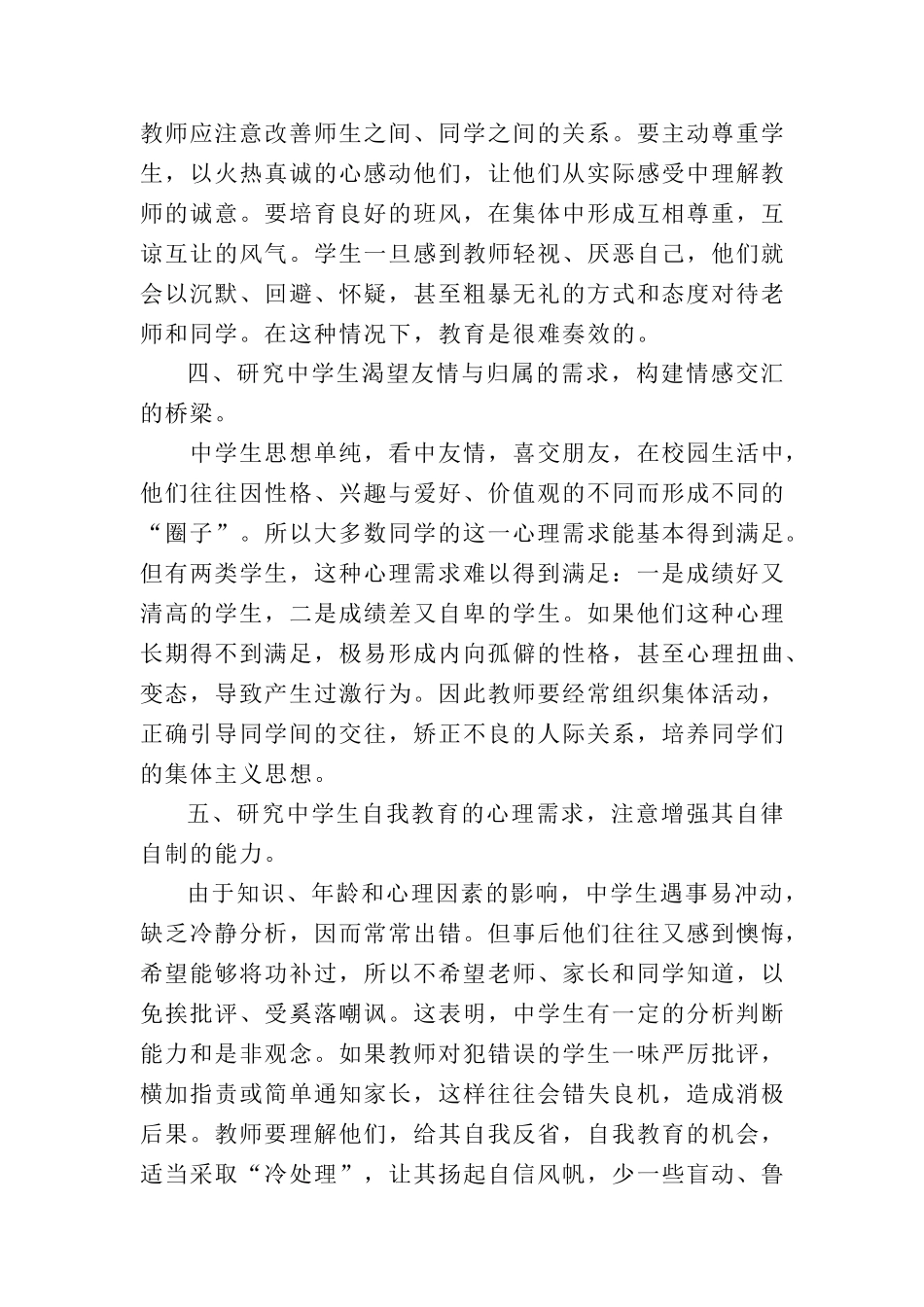 教师应注意改善师生之间、同学之间的关系。要主动尊重学生，以火热真诚的心感动他们，让他们从实际感受中理解教师的诚意。要培育良好的班风，在集体中形成互相尊重，互谅互让的风气。学生一旦感到教师轻视、厌恶自己，他们就会以沉默、回避、怀疑，甚至粗暴无礼的方式和态度对待老师和同学。在这种情况下，教育是很难奏效的。

四、研究中学生渴望友情与归属的需求，构建情感交汇的桥梁。

中学生思想单纯，看中友情，喜交朋友，在校园生活中，他们往往因性格、兴趣与爱好、价值观的不同而形成不同的“圈子”。所以大多数同学的这一心理需求能基本得到满足。但有两类学生，这种心理需求难以得到满足：一是成绩好又清高的学生，二是成绩差又自卑的学生。如果他们这种心理长期得不到满足，极易形成内向孤僻的性格，甚至心理扭曲、变态，导致产生过激行为。因此教师要经常组织集体活动，正确引导同学间的交往，矫正不良的人际关系，培养同学们的集体主义思想。

五、研究中学生自我教育的心理需求，注意增强其自律自制的能力。

由于知识、年龄和心理因素的影响，中学生遇事易冲动，缺乏冷静分析，因而常常出错。但事后他们往往又感到懊悔，希望能够将功补过，所以不希望老师、家长和同学知道，以免挨批评、受奚落嘲讽。这表明，中学生有一定的分析判断能力和是非观念。如果教师对犯错误的学生一味严厉批评，横加指责或简单通知家长，这样往往会错失良机，造成消极后果。教师要理解他们，给其自我反省，自我教育的机会，适当采取“冷处理”，让其扬起自信风帆，少一些盲动、鲁